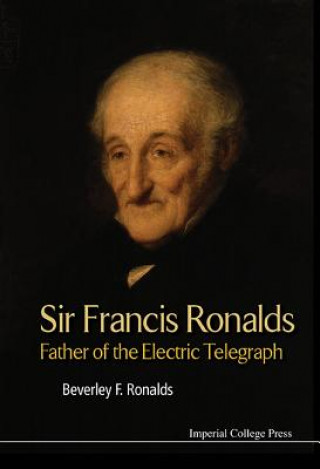 Sir Francis Ronalds
Father of the Electric Telegraph

Beverley F. Ronalds

Imperial College Press